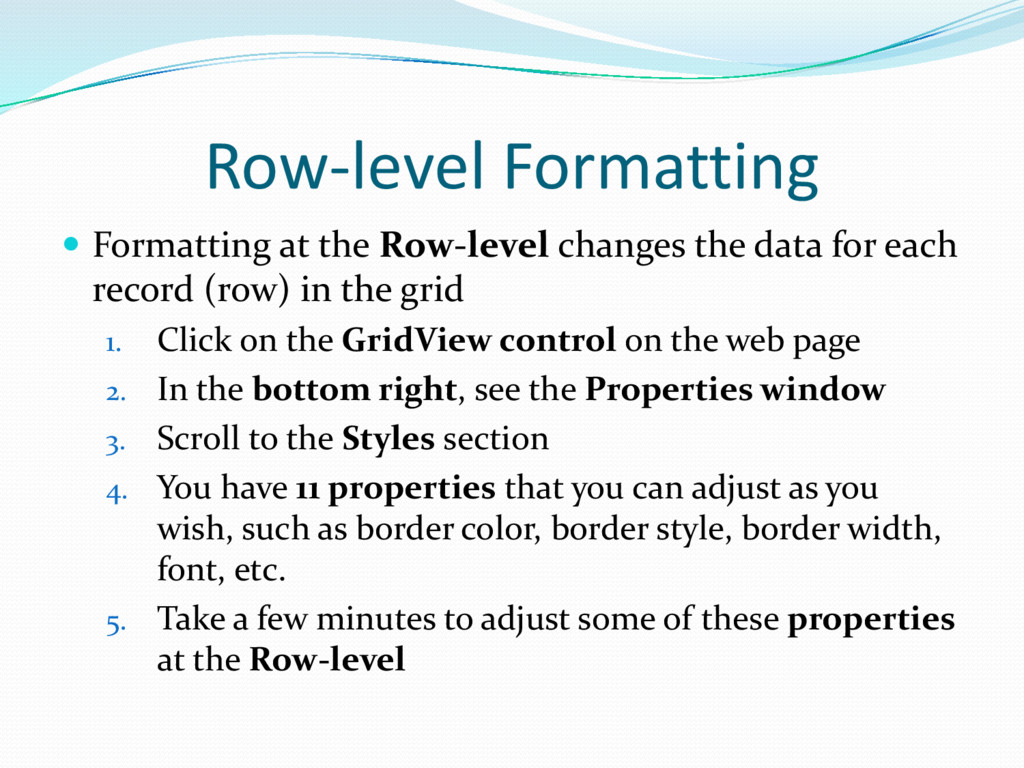 Row-level Formatting

Formatting at the Row-level changes the data for each record (row) in the grid

1. Click on the GridView control on the web page
2. In the bottom right, see the Properties window
3. Scroll to the Styles section
4. You have 11 properties that you can adjust as you wish, such as border color, border style, border width, font, etc.
5. Take a few minutes to adjust some of these properties at the Row-level